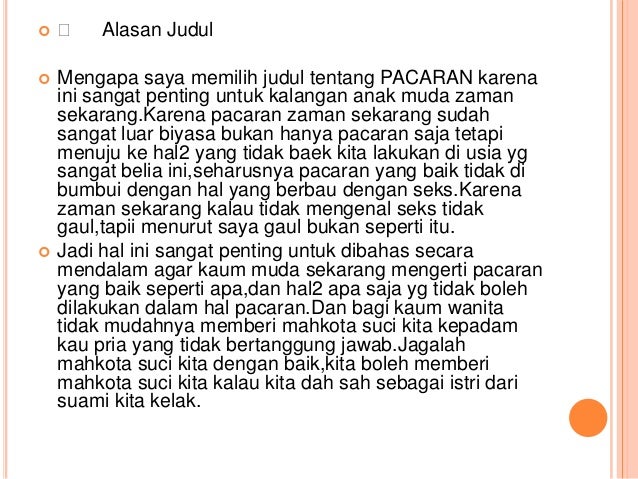 Alasan Judul

Mengapa saya memilih judul tentang PACARAN karena ini sangat penting untuk kalangan anak muda zaman sekarang.Karena pacaran zaman sekarang sudah sangat luar biyasa bukan hanya pacaran saja tetapi menuju ke hal2 yang tidak baek kita lakukan di usia yg sangat belia ini,seharusnya pacaran yang baik tidak di bumbui dengan hal yang berbau dengan seks.Karena zaman sekarang kalau tidak mengenal seks tidak gaul,tapii menurut saya gaul bukan seperti itu.

Jadi hal ini sangat penting untuk dibahas secara mendalam agar kaum muda sekarang mengerti pacaran yang baik seperti apa,dan hal2 apa saja yg tidak boleh dilakukan dalam hal pacaran.Dan bagi kaum wanita tidak mudahnya memberi mahkota suci kita kepadam kau pria yang tidak bertanggung jawab.Jagalah mahkota suci kita dengan baik,kita boleh memberi mahkota suci kita kalau kita dah sah sebagai istri dari suami kita kelak.